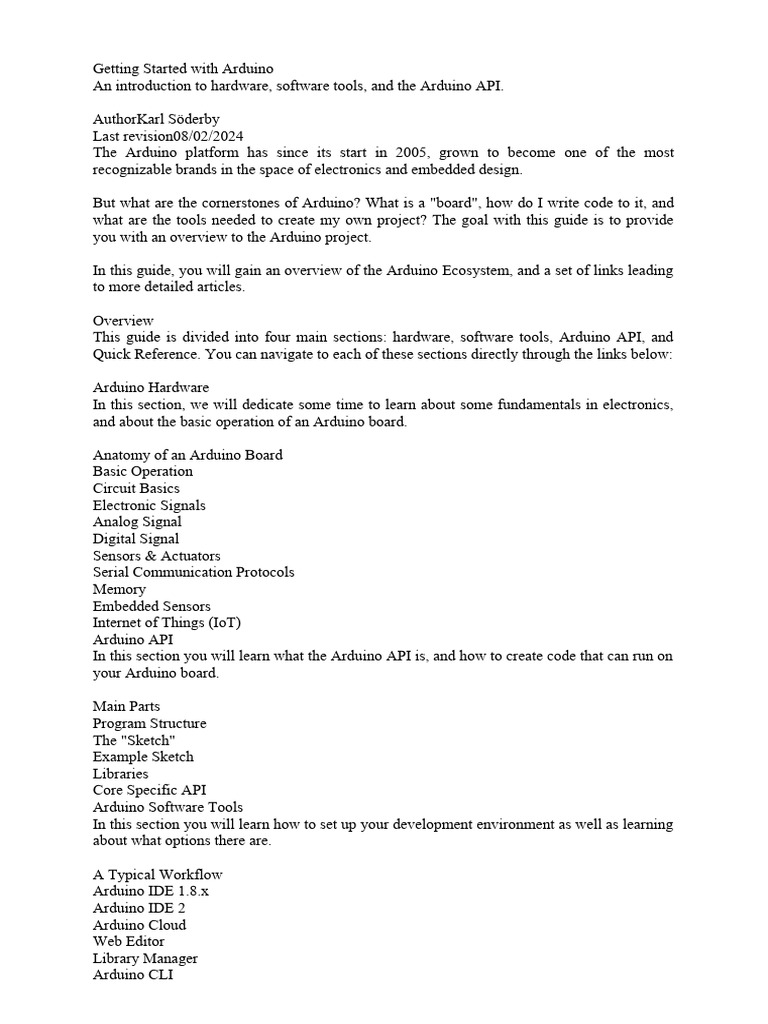 Getting Started with Arduino
An introduction to hardware, software tools, and the Arduino API.

AuthorKarl Söderby
Last revision08/02/2024
The Arduino platform has since its start in 2005, grown to become one of the most recognizable brands in the space of electronics and embedded design.

But what are the cornerstones of Arduino? What is a "board", how do I write code to it, and what are the tools needed to create my own project? The goal with this guide is to provide you with an overview to the Arduino project.

In this guide, you will gain an overview of the Arduino Ecosystem, and a set of links leading to more detailed articles.

Overview
This guide is divided into four main sections: hardware, software tools, Arduino API, and Quick Reference. You can navigate to each of these sections directly through the links below:

Arduino Hardware
In this section, we will dedicate some time to learn about some fundamentals in electronics, and about the basic operation of an Arduino board.

Anatomy of an Arduino Board
Basic Operation
Circuit Basics
Electronic Signals
Analog Signal
Digital Signal
Sensors & Actuators
Serial Communication Protocols
Memory
Embedded Sensors
Internet of Things (IoT)
Arduino API
In this section you will learn what the Arduino API is, and how to create code that can run on your Arduino board.

Main Parts
Program Structure
The "Sketch"
Example Sketch
Libraries
Core Specific API
Arduino Software Tools
In this section you will learn how to set up your development environment as well as learning about what options there are.

A Typical Workflow
Arduino IDE 1.8.x
Arduino IDE 2
Arduino Cloud
Web Editor
Library Manager
Arduino CLI